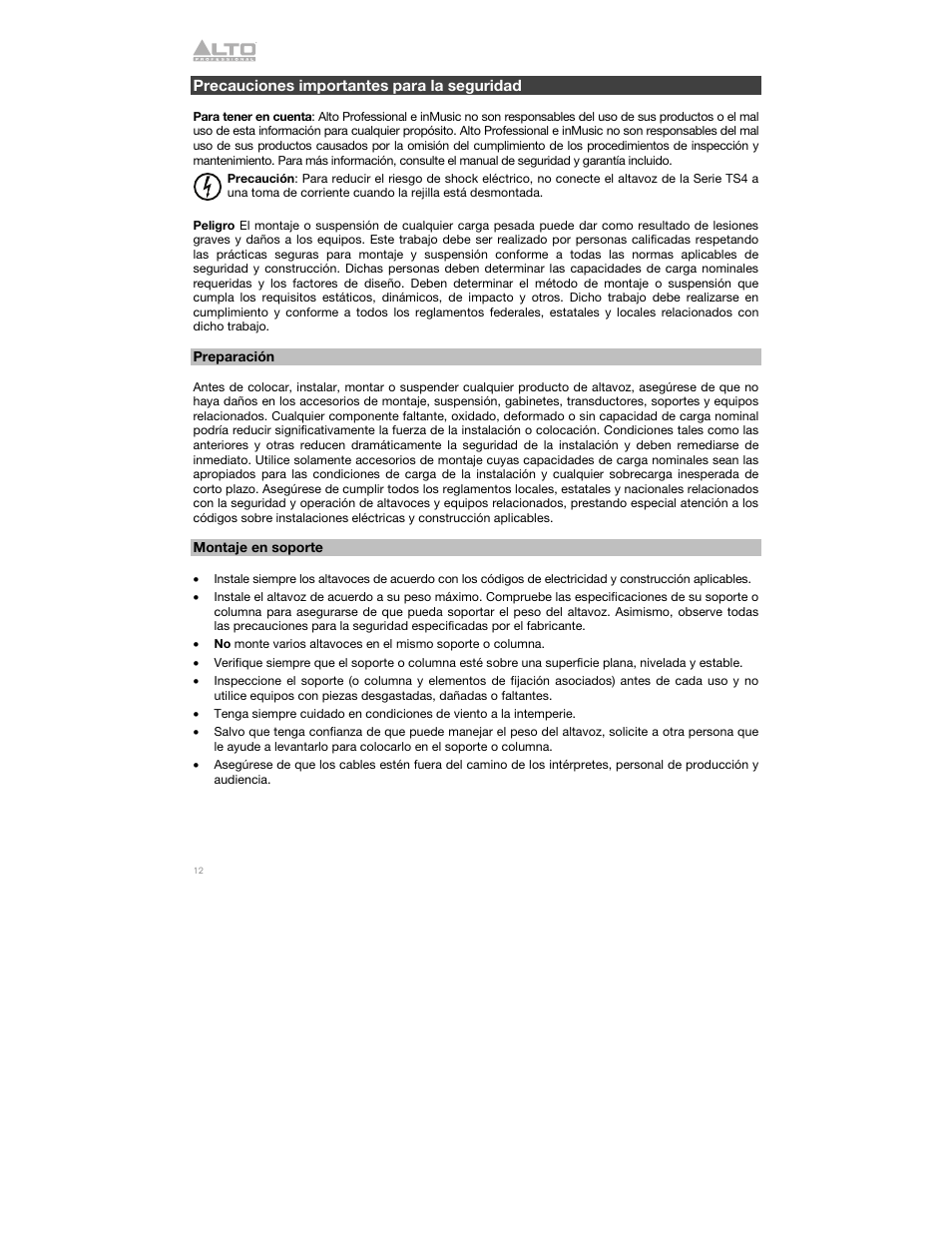 ALTO PROFESSIONAL

Precauciones importantes para la seguridad

Para tener en cuenta: Alto Professional e inMusic no son responsables del uso de sus productos o el mal uso de esta información para cualquier propósito. Alto Professional e inMusic no son responsables del mal uso de sus productos causados por la omisión del cumplimiento de los procedimientos de inspección y mantenimiento. Para más información, consulte el manual de seguridad y garantía incluido.

Precaución: Para reducir el riesgo de shock eléctrico, no conecte el altavoz de la Serie TS4 a una toma de corriente cuando la rejilla está desmontada.

Peligro El montaje o suspensión de cualquier carga pesada puede dar como resultado de lesiones graves y daños a los equipos. Este trabajo debe ser realizado por personas calificadas respetando las prácticas seguras para montaje y suspensión conforme a todas las normas aplicables de seguridad y construcción. Dichas personas deben determinar las capacidades de carga nominales requeridas y los factores de diseño. Deben determinar el método de montaje o suspensión que cumpla los requisitos estáticos, dinámicos, de impacto y otros. Dicho trabajo debe realizarse en cumplimiento y conforme a todos los reglamentos federales, estatales y locales relacionados con dicho trabajo.

Preparación

Antes de colocar, instalar, montar o suspender cualquier producto de altavoz, asegúrese de que no haya daños en los accesorios de montaje, suspensión, gabinetes, transductores, soportes y equipos relacionados. Cualquier componente faltante, oxidado, deformado o sin capacidad de carga nominal podría reducir significativamente la fuerza de la instalación o colocación. Condiciones tales como las anteriores y otras reducen dramáticamente la seguridad de la instalación y deben remediarse de inmediato. Utilice solamente accesorios de montaje cuyas capacidades de carga nominales sean las apropiados para las condiciones de carga de la instalación y cualquier sobrecarga inesperada de corto plazo. Asegúrese de cumplir todos los reglamentos locales, estatales y nacionales relacionados con la seguridad y operación de altavoces y equipos relacionados, prestando especial atención a los códigos sobre instalaciones eléctricas y construcción aplicables.

Montaje en soporte

• Instale siempre los altavoces de acuerdo con los códigos de electricidad y construcción aplicables.
• Instale el altavoz de acuerdo a su peso máximo. Compruebe las especificaciones de su soporte o columna para asegurarse de que pueda soportar el peso del altavoz. Asimismo, observe todas las precauciones para la seguridad especificadas por el fabricante.
• No monte varios altavoces en el mismo soporte o columna.
• Verifique siempre que el soporte o columna esté sobre una superficie plana, nivelada y estable.
• Inspeccione el soporte (o columna y elementos de fijación asociados) antes de cada uso y no utilice equipos con piezas desgastadas, dañadas o faltantes.
• Tenga siempre cuidado en condiciones de viento a la intemperie.
• Salvo que tenga confianza de que puede manejar el peso del altavoz, solicite a otra persona que le ayude a levantarlo para colocarlo en el soporte o columna.
• Asegúrese de que los cables estén fuera del camino de los intérpretes, personal de producción y audiencia.

12